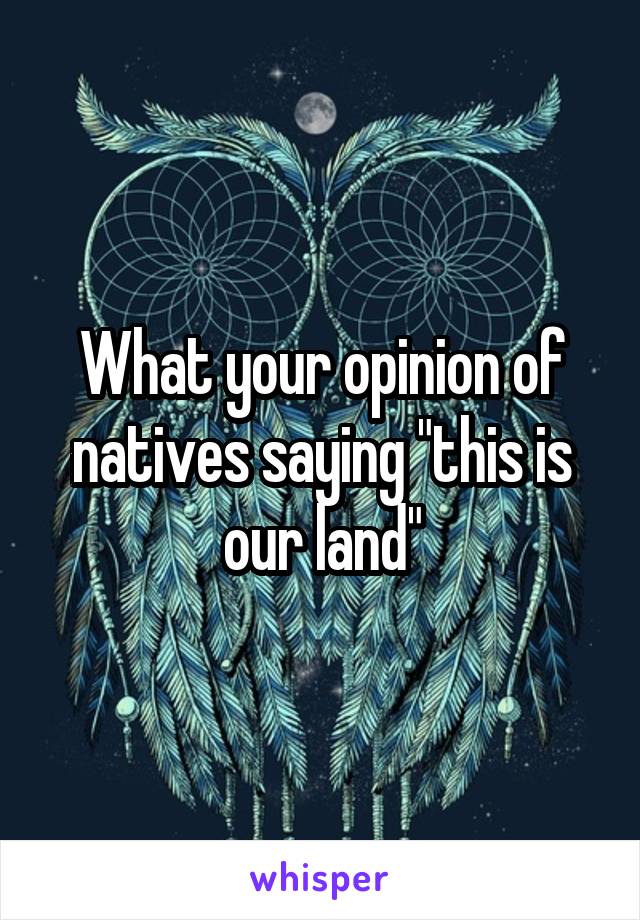 What your opinion of natives saying "this is our land"

whisper